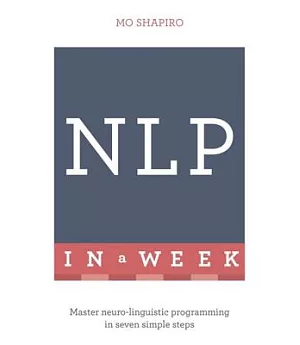 MO SHAPIRO

NLP

IN a WEEK

Master neuro-linguistic programming in seven simple steps